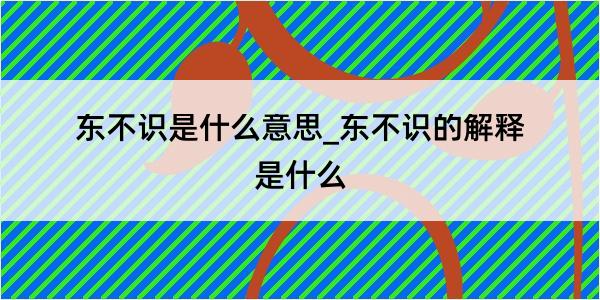 东不识是什么意思_东不识的解释是什么